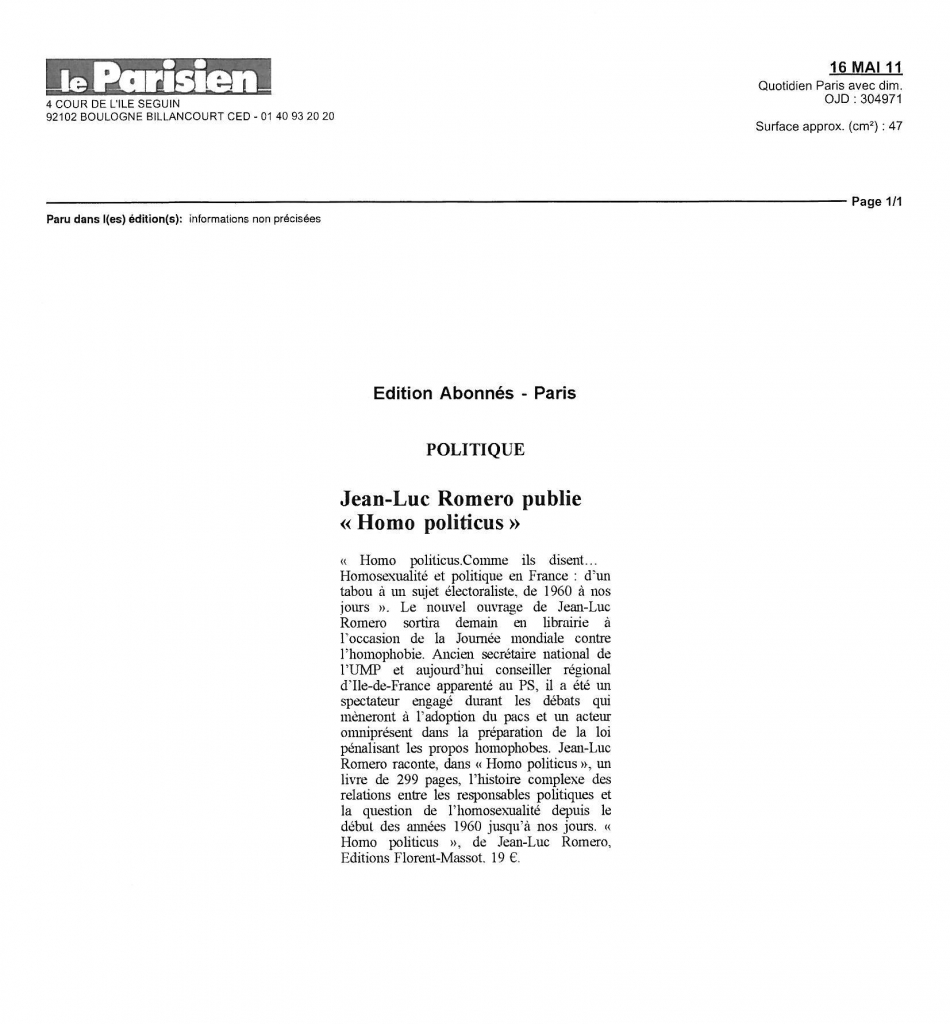 le Parisien
4 COUR DE L'ILE SEGUIN
92102 BOULOGNE BILLANCOURT CED - 01 40 93 20 20

16 MAI 11
Quotidien Paris avec dim.
OJD : 304971

Surface approx. (cm²) : 47

Page 1/1

Paru dans l(es) édition(s): informations non précisées

Edition Abonnés - Paris

POLITIQUE

Jean-Luc Romero publie « Homo politicus »

« Homo politicus.Comme ils disent… Homosexualité et politique en France : d'un tabou à un sujet électoraliste, de 1960 à nos jours ». Le nouvel ouvrage de Jean-Luc Romero sortira demain en librairie à l'occasion de la Journée mondiale contre l'homophobie. Ancien secrétaire national de l'UMP et aujourd'hui conseiller régional d'Ile-de-France apparenté au PS, il a été un spectateur engagé durant les débats qui mèneront à l'adoption du pacs et un acteur omniprésent dans la préparation de la loi pénalisant les propos homophobes. Jean-Luc Romero raconte, dans « Homo politicus », un livre de 299 pages, l'histoire complexe des relations entre les responsables politiques et la question de l'homosexualité depuis le début des années 1960 jusqu'à nos jours. « Homo politicus », de Jean-Luc Romero, Editions Florent-Massot. 19 €.